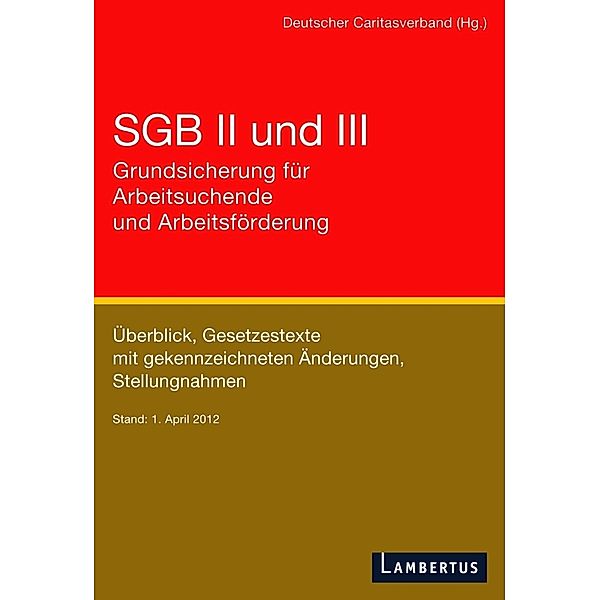 Deutscher Caritasverband (Hg.)

SGB II und III
Grundsicherung für Arbeitsuchende und Arbeitsförderung

Überblick, Gesetzestexte mit gekennzeichneten Änderungen, Stellungnahmen

Stand: 1. April 2012

LAMBERTUS